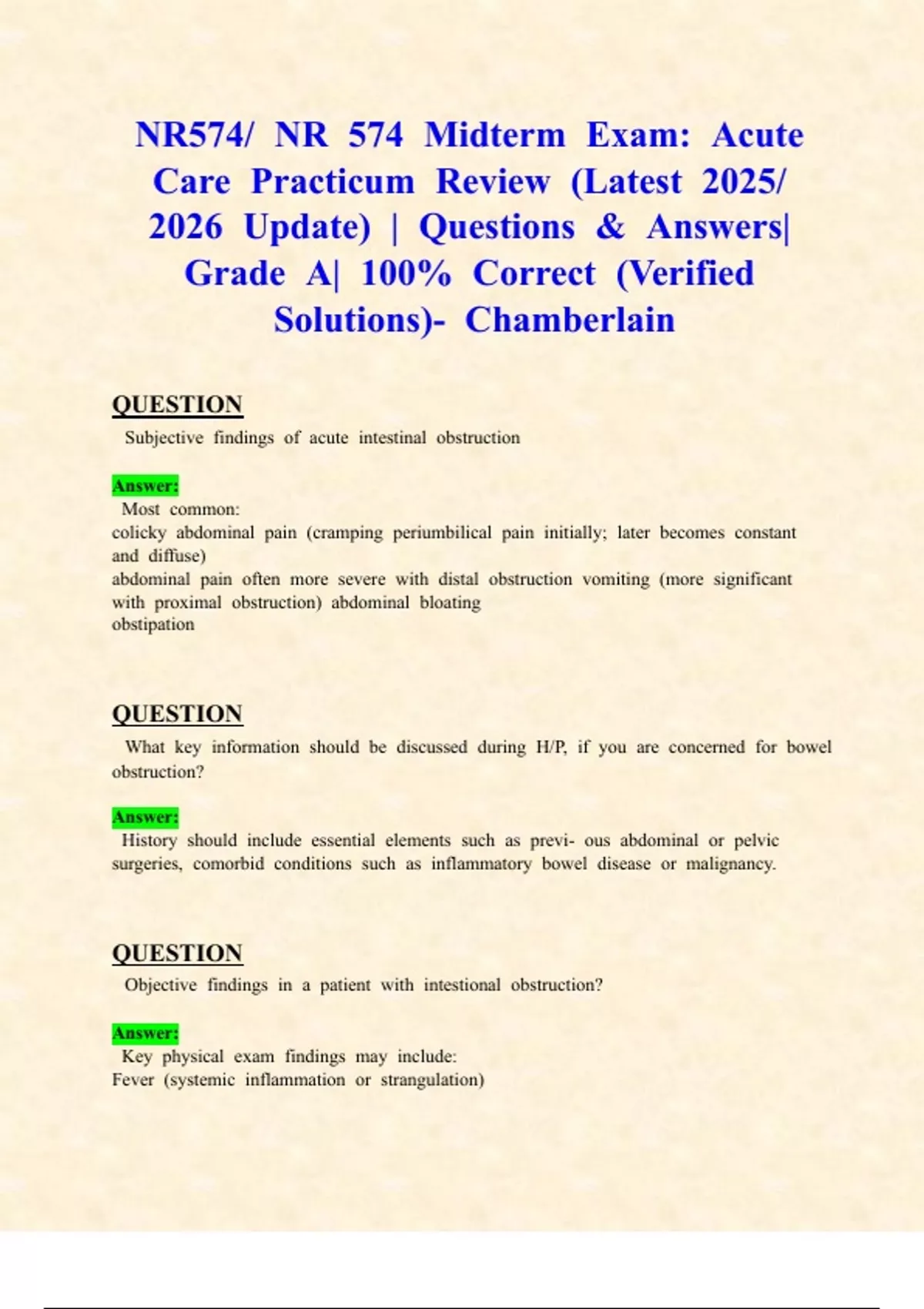 NR574/ NR 574 Midterm Exam: Acute Care Practicum Review (Latest 2025/ 2026 Update) | Questions & Answers| Grade A| 100% Correct (Verified Solutions)- Chamberlain

QUESTION
Subjective findings of acute intestinal obstruction

Answer:
Most common:
colicky abdominal pain (cramping periumbilical pain initially; later becomes constant and diffuse)
abdominal pain often more severe with distal obstruction vomiting (more significant with proximal obstruction) abdominal bloating
obstipation

QUESTION
What key information should be discussed during H/P, if you are concerned for bowel obstruction?

Answer:
History should include essential elements such as previ- ous abdominal or pelvic surgeries, comorbid conditions such as inflammatory bowel disease or malignancy.

QUESTION
Objective findings in a patient with intestional obstruction?

Answer:
Key physical exam findings may include:
Fever (systemic inflammation or strangulation)